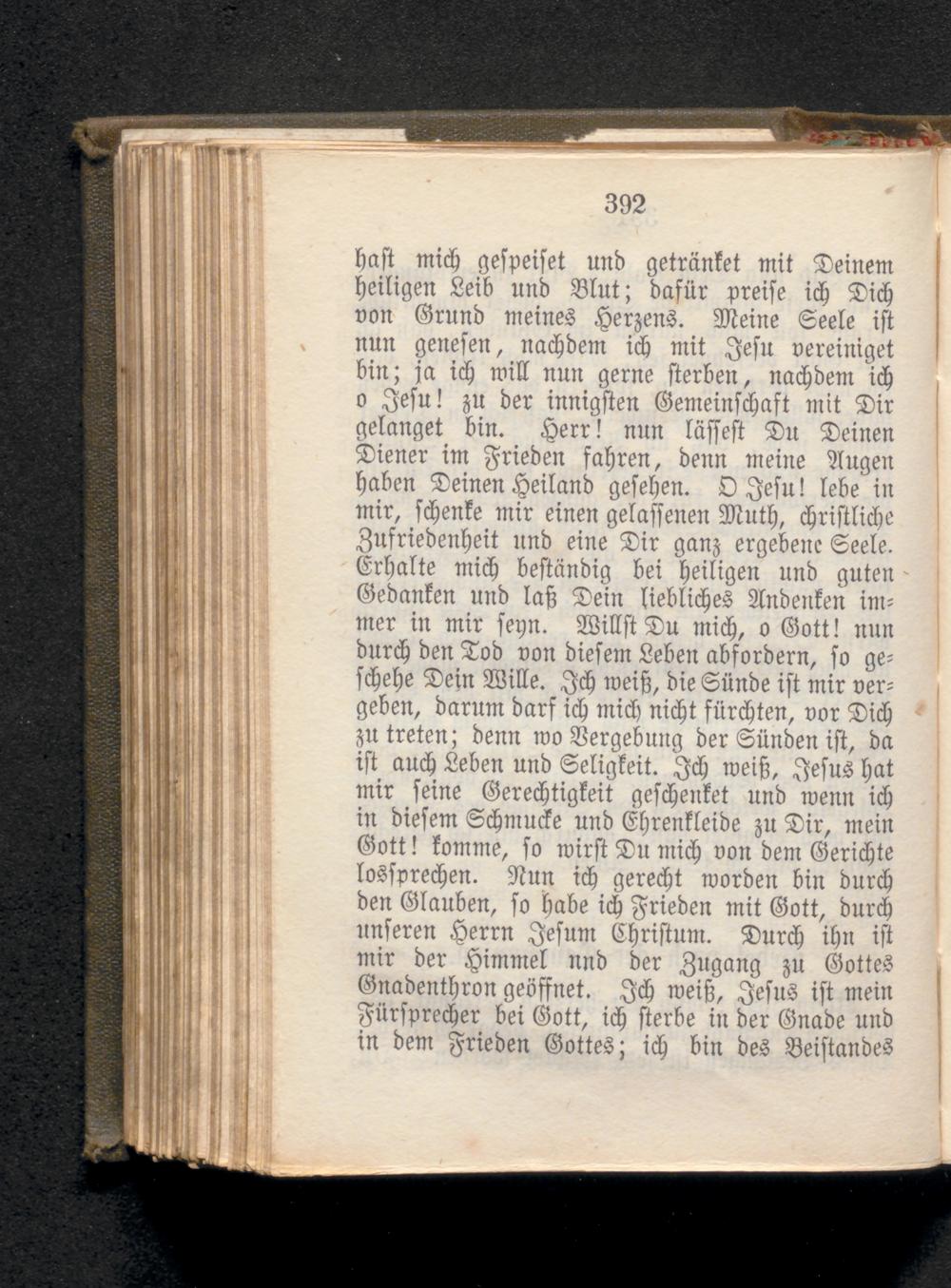 392

hast mich gespeiset und getränket mit Deinem heiligen Leib und Blut; dafür preise ich Dich von Grund meines Herzens. Meine Seele ist nun genesen, nachdem ich mit Jesu vereiniget bin; ja ich will nun gerne sterben, nachdem ich o Jesu! zu der innigsten Gemeinschaft mit Dir gelanget bin. Herr! nun lässest Du Deinen Diener im Frieden fahren, denn meine Augen haben Deinen Heiland gesehen. O Jesu! lebe in mir, schenke mir einen gelassenen Muth, christliche Zufriedenheit und eine Dir ganz ergebene Seele. Erhalte mich beständig bei heiligen und guten Gedanken und laß Dein liebliches Andenken immer in mir seyn. Willst Du mich, o Gott! nun durch den Tod von diesem Leben abfordern, so geschehe Dein Wille. Ich weiß, die Sünde ist mir vergeben, darum darf ich mich nicht fürchten, vor Dich zu treten; denn wo Vergebung der Sünden ist, da ist auch Leben und Seligkeit. Ich weiß, Jesus hat mir seine Gerechtigkeit geschenket und wenn ich in diesem Schmucke und Ehrenkleide zu Dir, mein Gott! komme, so wirst Du mich von dem Gerichte lossprechen. Nun ich gerecht worden bin durch den Glauben, so habe ich Frieden mit Gott, durch unseren Herrn Jesum Christum. Durch ihn ist mir der Himmel nnd der Zugang zu Gottes Gnadenthron geöffnet. Ich weiß, Jesus ist mein Fürsprecher bei Gott, ich sterbe in der Gnade und in dem Frieden Gottes; ich bin des Beistandes